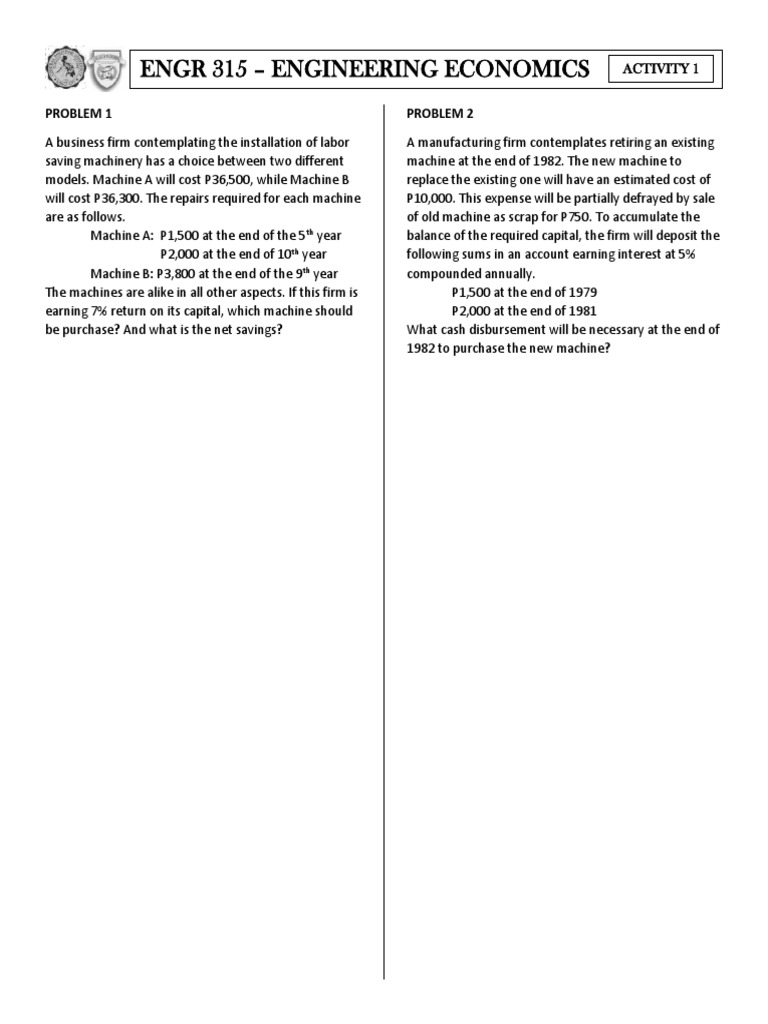 ENGR 315 – ENGINEERING ECONOMICS

ACTIVITY 1

PROBLEM 1

A business firm contemplating the installation of labor saving machinery has a choice between two different models. Machine A will cost P36,500, while Machine B will cost P36,300. The repairs required for each machine are as follows.

Machine A: P1,500 at the end of the 5$^{th}$ year
P2,000 at the end of 10$^{th}$ year
Machine B: P3,800 at the end of the 9$^{th}$ year

The machines are alike in all other aspects. If this firm is earning 7% return on its capital, which machine should be purchase? And what is the net savings?

PROBLEM 2

A manufacturing firm contemplates retiring an existing machine at the end of 1982. The new machine to replace the existing one will have an estimated cost of P10,000. This expense will be partially defrayed by sale of old machine as scrap for P750. To accumulate the balance of the required capital, the firm will deposit the following sums in an account earning interest at 5% compounded annually.

P1,500 at the end of 1979
P2,000 at the end of 1981

What cash disbursement will be necessary at the end of 1982 to purchase the new machine?